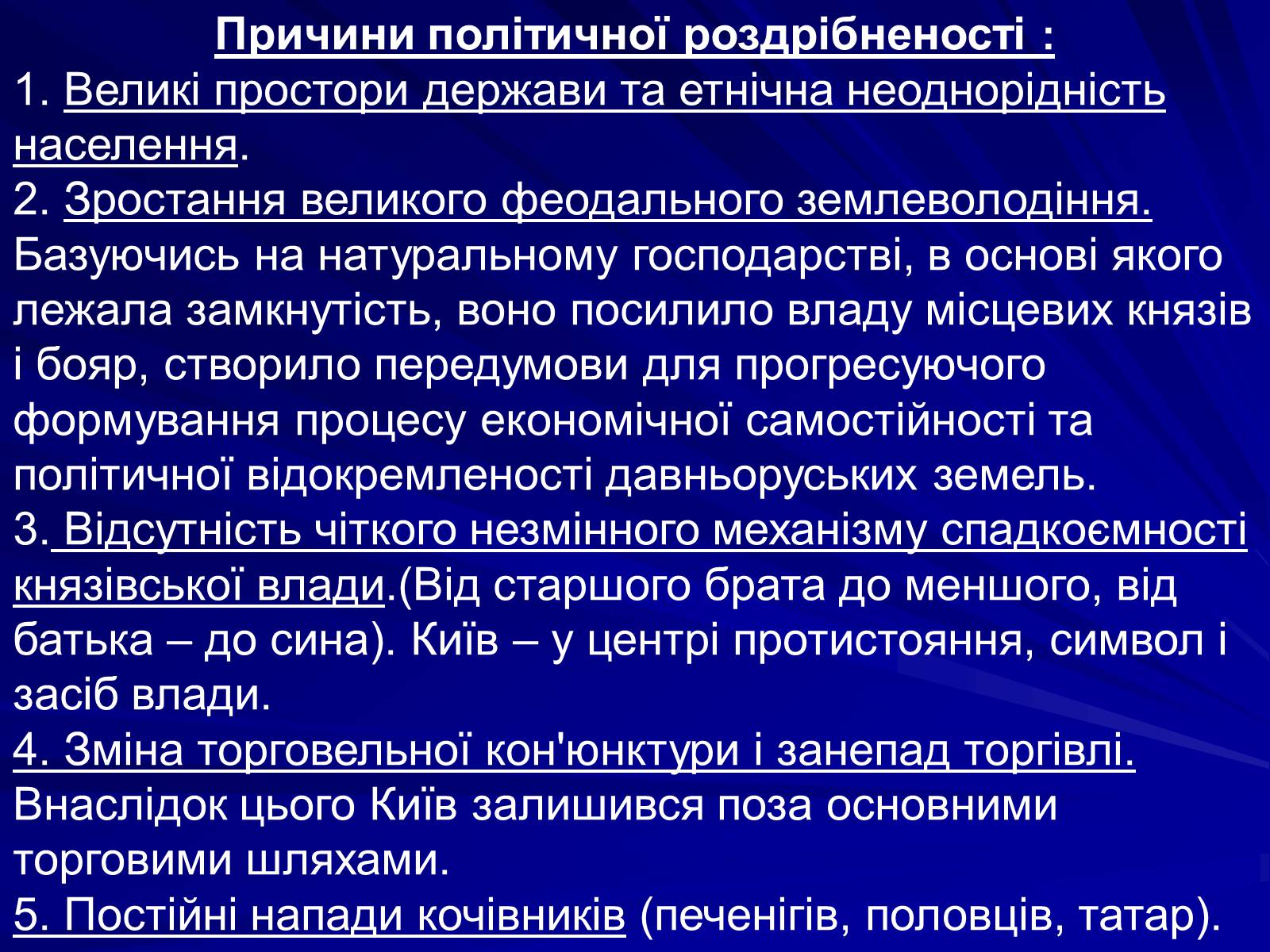 Причини політичної роздрібненості :
1. Великі простори держави та етнічна неоднорідність населення.
2. Зростання великого феодального землеволодіння. Базуючись на натуральному господарстві, в основі якого лежала замкнутість, воно посилило владу місцевих князів і бояр, створило передумови для прогресуючого формування процесу економічної самостійності та політичної відокремленості давньоруських земель.
3. Відсутність чіткого незмінного механізму спадкоємності князівської влади.(Від старшого брата до меншого, від батька – до сина). Київ – у центрі протистояння, символ і засіб влади.
4. Зміна торговельної кон'юнктури і занепад торгівлі. Внаслідок цього Київ залишився поза основними торговими шляхами.
5. Постійні напади кочівників (печенігів, половців, татар).